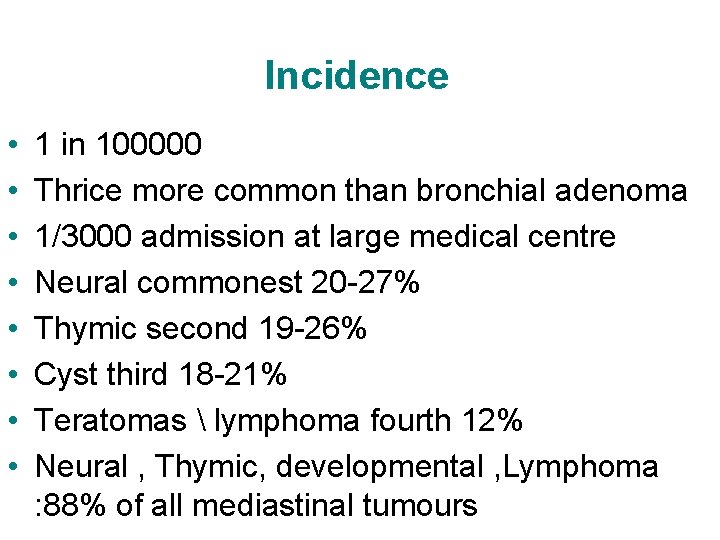 Incidence

• 1 in 100000
• Thrice more common than bronchial adenoma
• 1/3000 admission at large medical centre
• Neural commonest 20-27%
• Thymic second 19-26%
• Cyst third 18-21%
• Teratomas \ lymphoma fourth 12%
• Neural , Thymic, developmental ,Lymphoma :88% of all mediastinal tumours